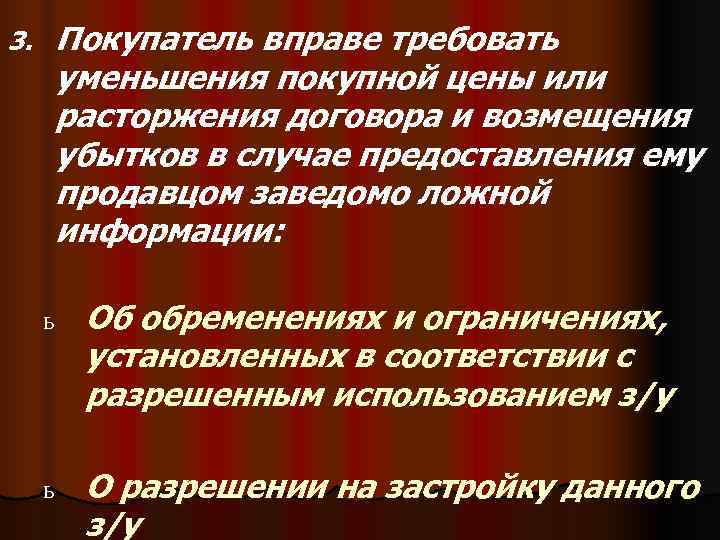 3. Покупатель вправе требовать уменьшения покупной цены или расторжения договора и возмещения убытков в случае предоставления ему продавцом заведомо ложной информации:

Ь Об обременениях и ограничениях, установленных в соответствии с разрешенным использованием з/у

Ь О разрешении на застройку данного з/у